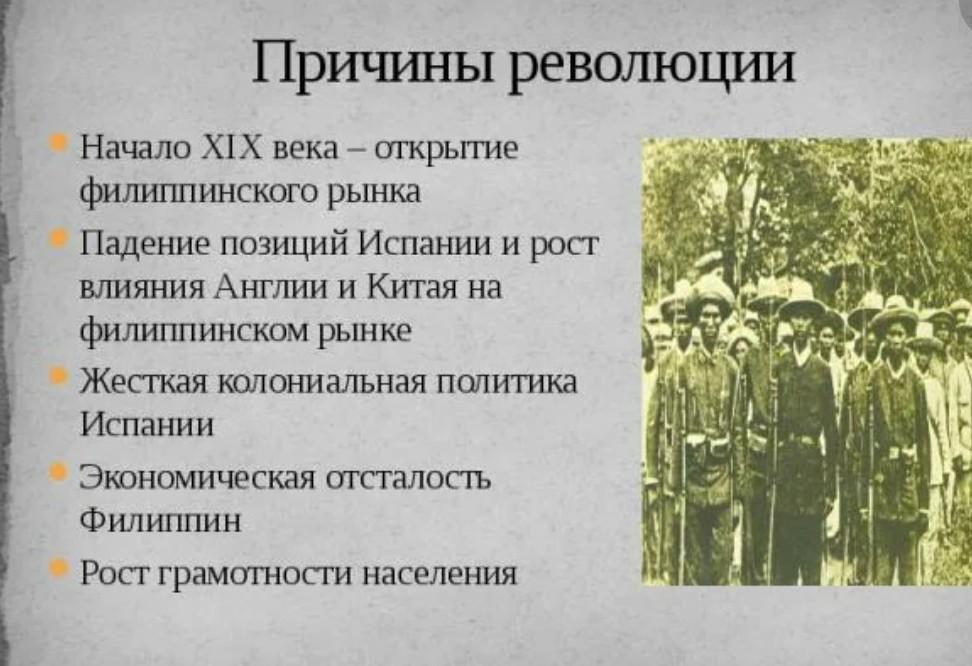 Причины революции

• Начало XIX века – открытие филиппинского рынка
• Падение позиций Испании и рост влияния Англии и Китая на филиппинском рынке
• Жесткая колониальная политика Испании
• Экономическая отсталость Филиппин
• Рост грамотности населения